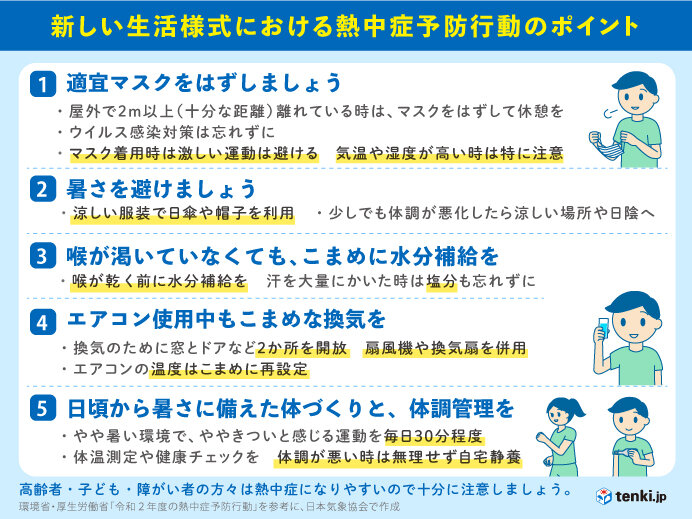 新しい生活様式における熱中症予防行動のポイント

1 適宜マスクをはずしましょう
・屋外で2m以上(十分な距離)離れている時は、マスクをはずして休憩を
・ウイルス感染対策は忘れずに
・マスク着用時は激しい運動は避ける　気温や湿度が高い時は特に注意

2 暑さを避けましょう
・涼しい服装で日傘や帽子を利用　・少しでも体調が悪化したら涼しい場所や日陰へ

3 喉が渇いていなくても、こまめに水分補給を
・喉が乾く前に水分補給を　汗を大量にかいた時は塩分も忘れずに

4 エアコン使用中もこまめな換気を
・換気のために窓とドアなど2か所を開放　扇風機や換気扇を併用
・エアコンの温度はこまめに再設定

5 日頃から暑さに備えた体づくりと、体調管理を
・やや暑い環境で、ややきついと感じる運動を毎日30分程度
・体温測定や健康チェックを　体調が悪い時は無理せず自宅静養

高齢者・子ども・障がい者の方々は熱中症になりやすいので十分に注意しましょう。
環境省・厚生労働省「令和２年度の熱中症予防行動」を参考に、日本気象協会で作成
tenki.jp